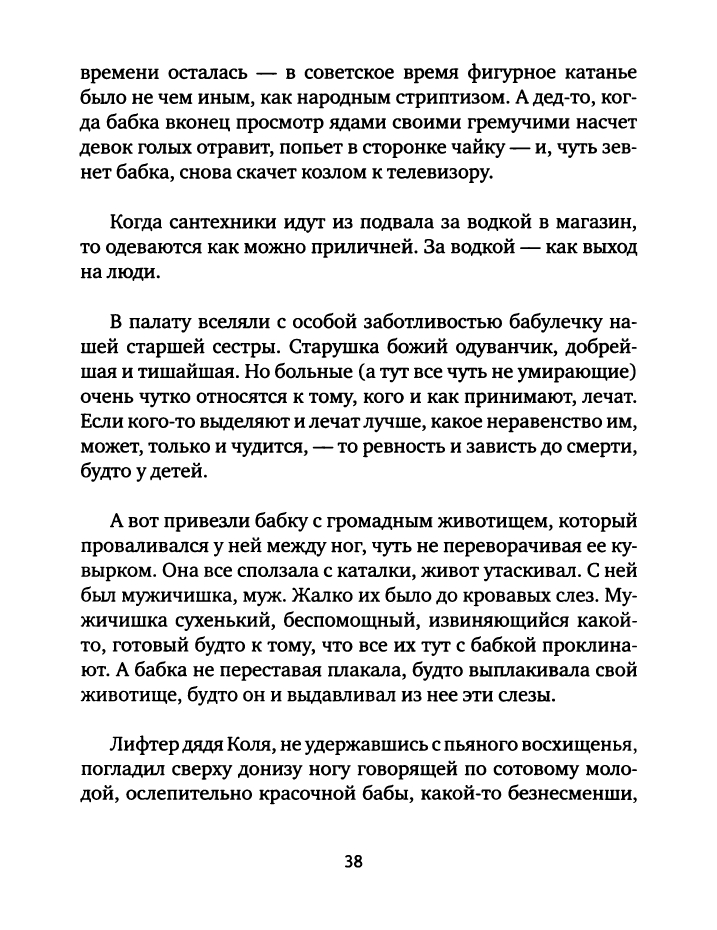 времени осталась — в советское время фигурное катанье было не чем иным, как народным стриптизом. А дед-то, когда бабка вконец просмотр ядами своими гремучими насчет девок голых отравит, попьет в сторонке чайку — и, чуть зевнет бабка, снова скачет козлом к телевизору.

Когда сантехники идут из подвала за водкой в магазин, то одеваются как можно приличней. За водкой — как выход на люди.

В палату вселяли с особой заботливостью бабулечку нашей старшей сестры. Старушка божий одуванчик, добрейшая и тишайшая. Но больные (а тут все чуть не умирающие) очень чутко относятся к тому, кого и как принимают, лечат. Если кого-то выделяют и лечат лучше, какое неравенство им, может, только и чудится, — то ревность и зависть до смерти, будто у детей.

А вот привезли бабку с громадным животищем, который проваливался у ней между ног, чуть не переворачивая ее кувырком. Она все сползала с каталки, живот утаскивал. С ней был мужичишка, муж. Жалко их было до кровавых слез. Мужичишка сухенький, беспомощный, извиняющийся какой-то, готовый будто к тому, что все их тут с бабкой проклинают. А бабка не переставая плакала, будто выплакивала свой животище, будто он и выдавливал из нее эти слезы.

Лифтер дядя Коля, не удержавшись с пьяного восхищенья, погладил сверху донизу ногу говорящей по сотовому молодой, ослепительно красочной бабы, какой-то безнесменши,

38